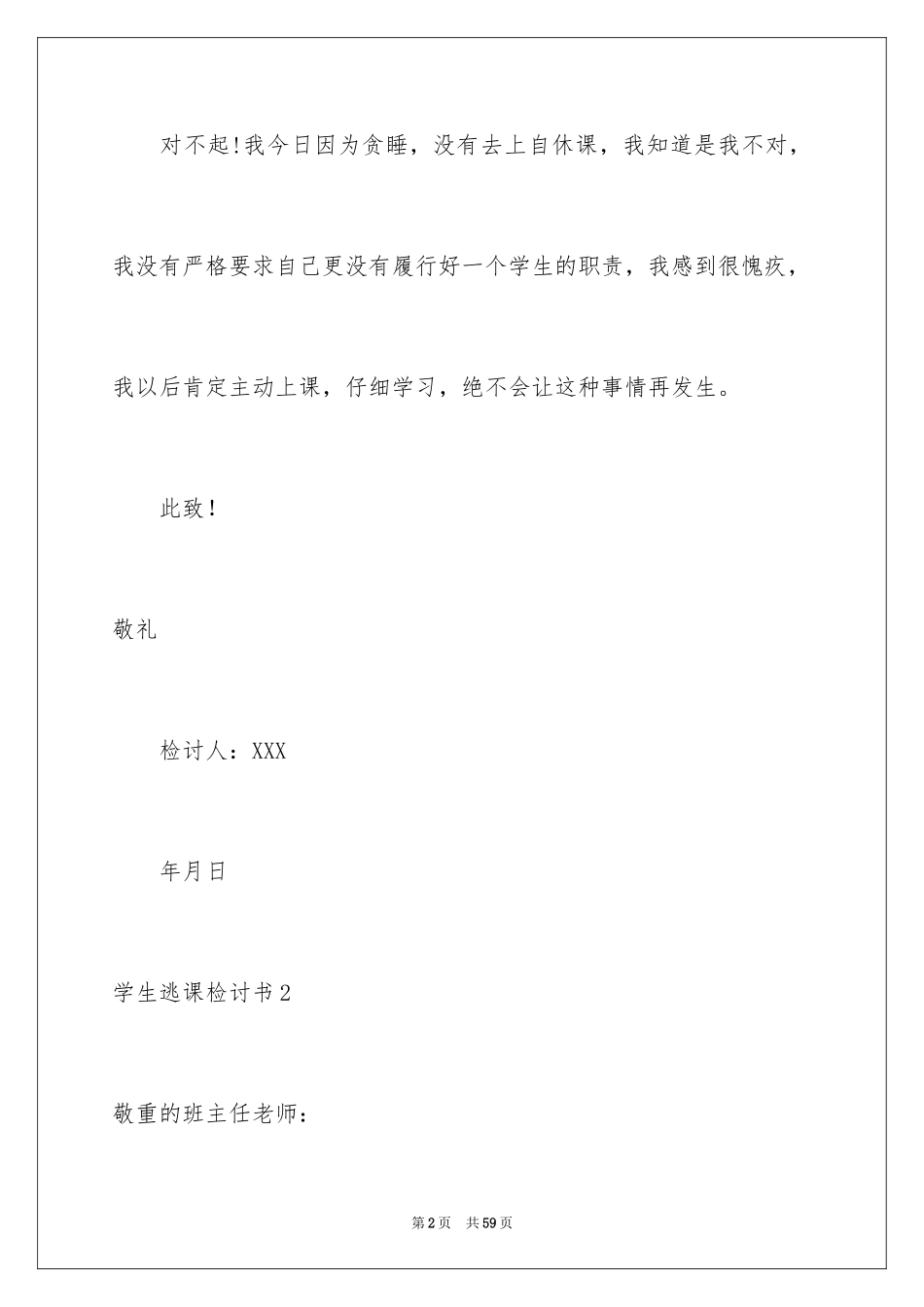 对不起!我今日因为贪睡，没有去上自休课，我知道是我不对，我没有严格要求自己更没有履行好一个学生的职责，我感到很愧疚，我以后肯定主动上课，仔细学习，绝不会让这种事情再发生。

此致！

敬礼

检讨人：XXX

年月日

学生逃课检讨书2

敬重的班主任老师：

第2页 共59页